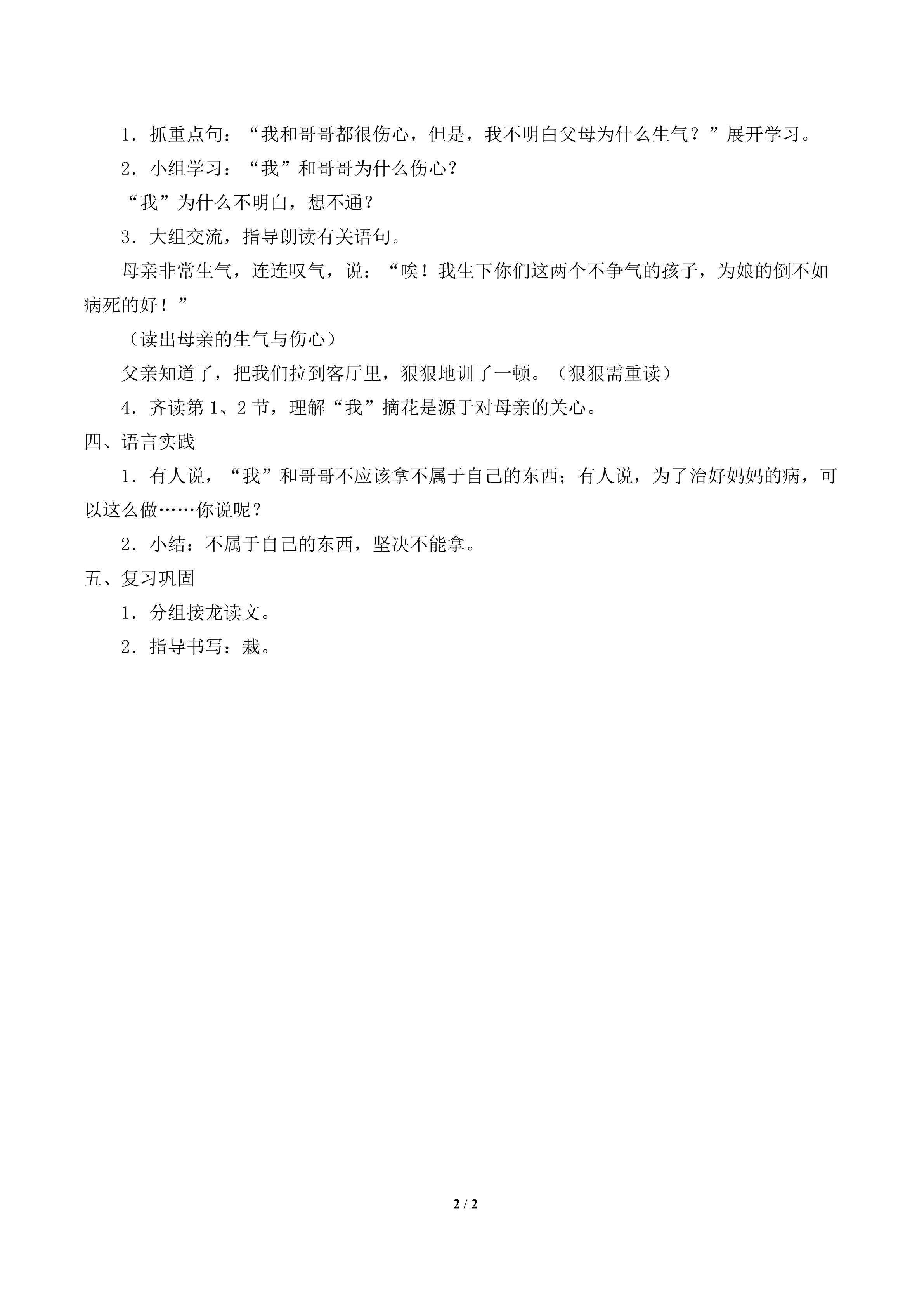 1．抓重点句：“我和哥哥都很伤心，但是，我不明白父母为什么生气？”展开学习。

2．小组学习：“我”和哥哥为什么伤心？

“我”为什么不明白，想不通？

3．大组交流，指导朗读有关语句。

母亲非常生气，连连叹气，说：“唉！我生下你们这两个不争气的孩子，为娘的倒不如病死的好！”

（读出母亲的生气与伤心）

父亲知道了，把我们拉到客厅里，狠狠地训了一顿。（狠狠需重读）

4．齐读第1、2节，理解“我”摘花是源于对母亲的关心。

四、语言实践

1．有人说，“我”和哥哥不应该拿不属于自己的东西；有人说，为了治好妈妈的病，可以这么做……你说呢？

2．小结：不属于自己的东西，坚决不能拿。

五、复习巩固

1．分组接龙读文。

2．指导书写：栽。

2 / 2